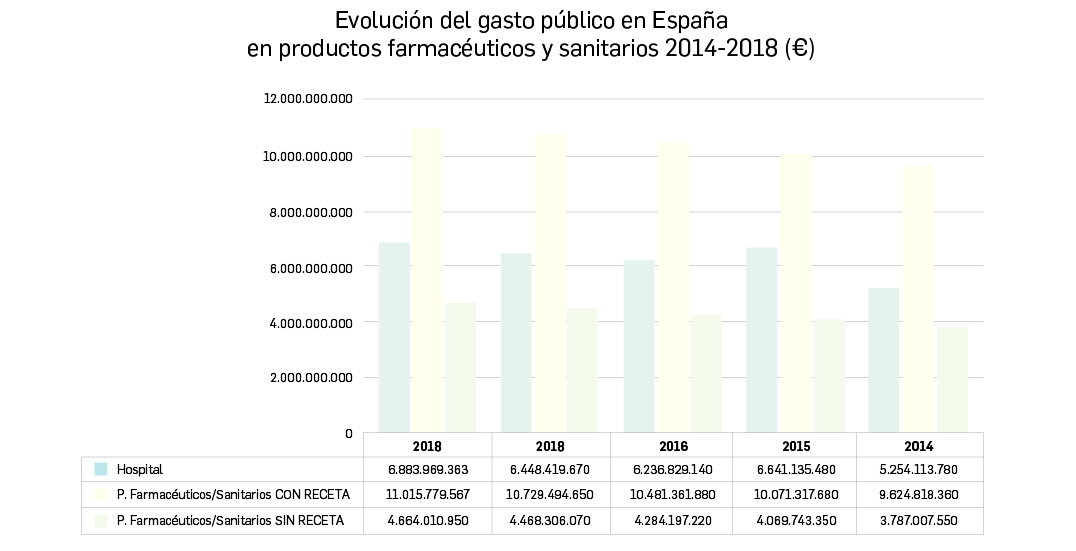 Evolución del gasto público en España
en productos farmacéuticos y sanitarios 2014-2018 (€)

12.000.000.000
10.000.000.000
8.000.000.000
6.000.000.000
4.000.000.000
2.000.000.000
0

| | 2018 | 2018 | 2016 | 2015 | 2014 |
|---|---|---|---|---|---|
| Hospital | 6.883.969.363 | 6.448.419.670 | 6.236.829.140 | 6.641.135.480 | 5.254.113.780 |
| P. Farmacéuticos/Sanitarios CON RECETA | 11.015.779.567 | 10.729.494.650 | 10.481.361.880 | 10.071.317.680 | 9.624.818.360 |
| P. Farmacéuticos/Sanitarios SIN RECETA | 4.664.010.950 | 4.468.306.070 | 4.284.197.220 | 4.069.743.350 | 3.787.007.550 |